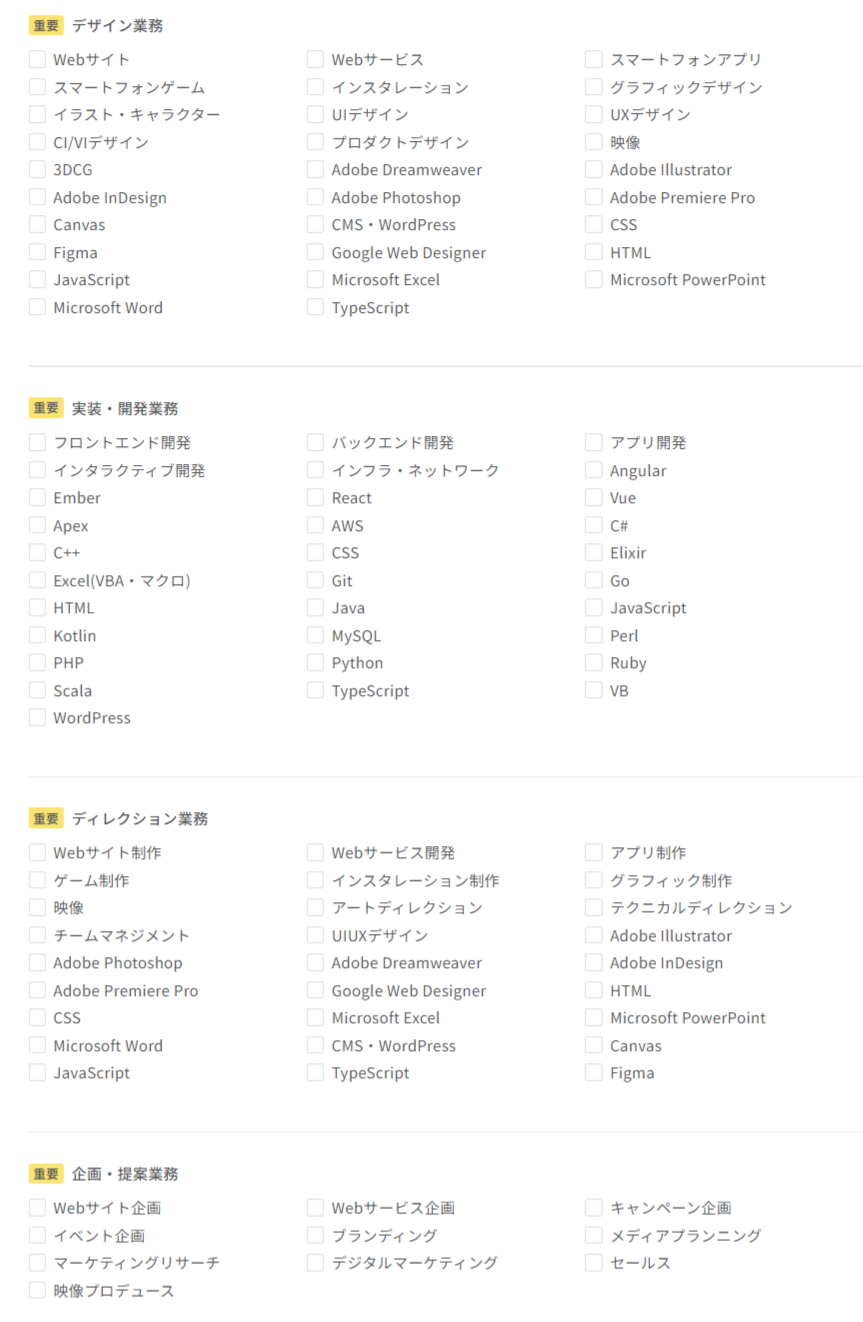 重要 デザイン業務

Webサイト
Webサービス
スマートフォンアプリ
スマートフォンゲーム
インスタレーション
グラフィックデザイン
イラスト・キャラクター
UIデザイン
UXデザイン
CI/VIデザイン
プロダクトデザイン
映像
3DCG
Adobe Dreamweaver
Adobe Illustrator
Adobe InDesign
Adobe Photoshop
Adobe Premiere Pro
Canvas
CMS・WordPress
CSS
Figma
Google Web Designer
HTML
JavaScript
Microsoft Excel
Microsoft PowerPoint
Microsoft Word
TypeScript

重要 実装・開発業務

フロントエンド開発
バックエンド開発
アプリ開発
インタラクティブ開発
インフラ・ネットワーク
Angular
Ember
React
Vue
Apex
AWS
C#
C++
CSS
Elixir
Excel(VBA・マクロ)
Git
Go
HTML
Java
JavaScript
Kotlin
MySQL
Perl
PHP
Python
Ruby
Scala
TypeScript
VB
WordPress

重要 ディレクション業務

Webサイト制作
Webサービス開発
アプリ制作
ゲーム制作
インスタレーション制作
グラフィック制作
映像
アートディレクション
テクニカルディレクション
チームマネジメント
UIUXデザイン
Adobe Illustrator
Adobe Photoshop
Adobe Dreamweaver
Adobe InDesign
Adobe Premiere Pro
Google Web Designer
HTML
CSS
Microsoft Excel
Microsoft PowerPoint
Microsoft Word
CMS・WordPress
Canvas
JavaScript
TypeScript
Figma

重要 企画・提案業務

Webサイト企画
Webサービス企画
キャンペーン企画
イベント企画
ブランディング
メディアプランニング
マーケティングリサーチ
デジタルマーケティング
セールス
映像プロデュース